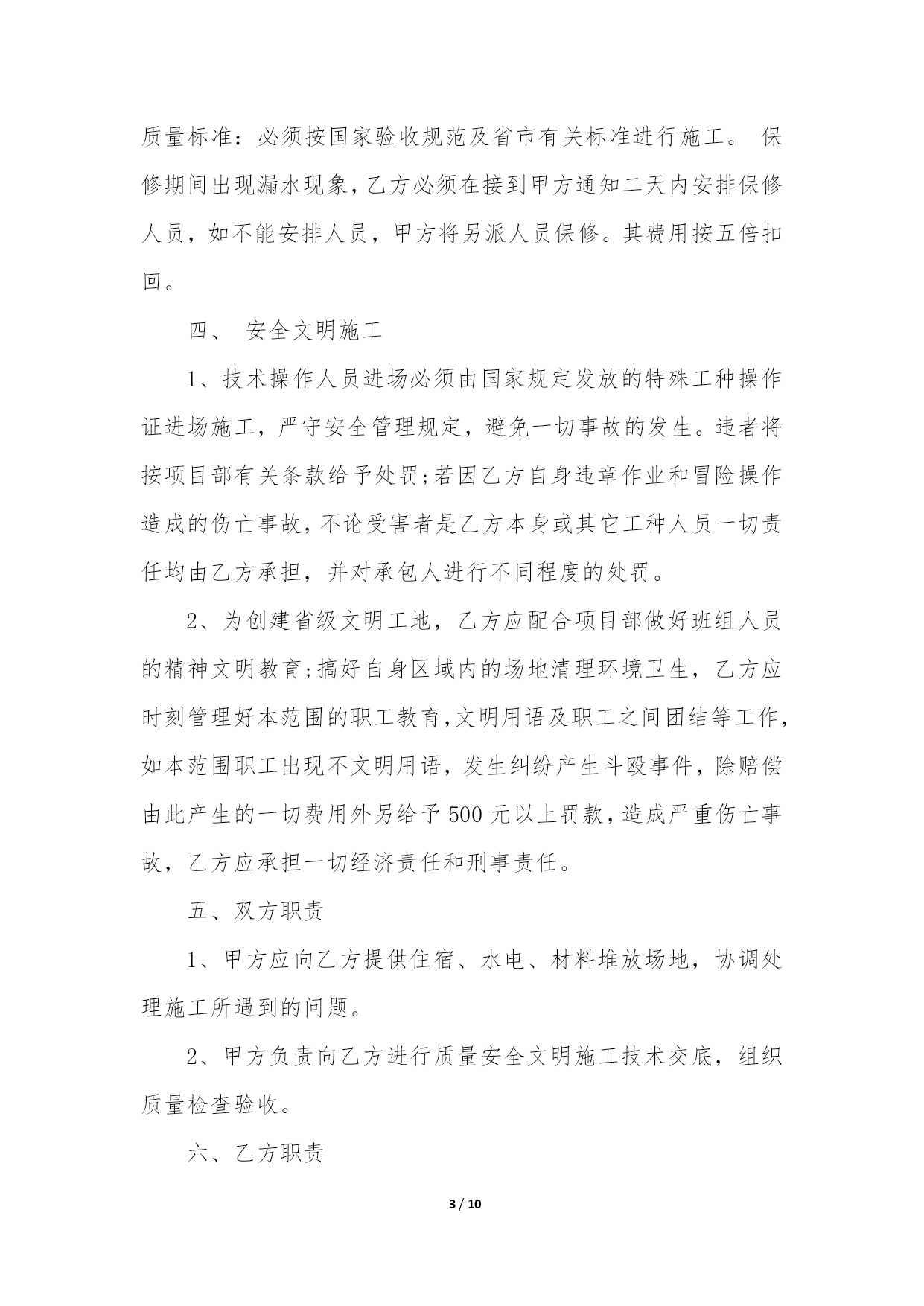 质量标准：必须按国家验收规范及省市有关标准进行施工。 保修期间出现漏水现象，乙方必须在接到甲方通知二天内安排保修人员，如不能安排人员，甲方将另派人员保修。其费用按五倍扣回。

四、 安全文明施工

1、技术操作人员进场必须由国家规定发放的特殊工种操作证进场施工，严守安全管理规定，避免一切事故的发生。违者将按项目部有关条款给予处罚;若因乙方自身违章作业和冒险操作造成的伤亡事故，不论受害者是乙方本身或其它工种人员一切责任均由乙方承担，并对承包人进行不同程度的处罚。

2、为创建省级文明工地，乙方应配合项目部做好班组人员的精神文明教育;搞好自身区域内的场地清理环境卫生，乙方应时刻管理好本范围的职工教育，文明用语及职工之间团结等工作，如本范围职工出现不文明用语，发生纠纷产生斗殴事件，除赔偿由此产生的一切费用外另给予500元以上罚款，造成严重伤亡事故，乙方应承担一切经济责任和刑事责任。

五、双方职责

1、甲方应向乙方提供住宿、水电、材料堆放场地，协调处理施工所遇到的问题。

2、甲方负责向乙方进行质量安全文明施工技术交底，组织质量检查验收。

六、乙方职责

3 / 10